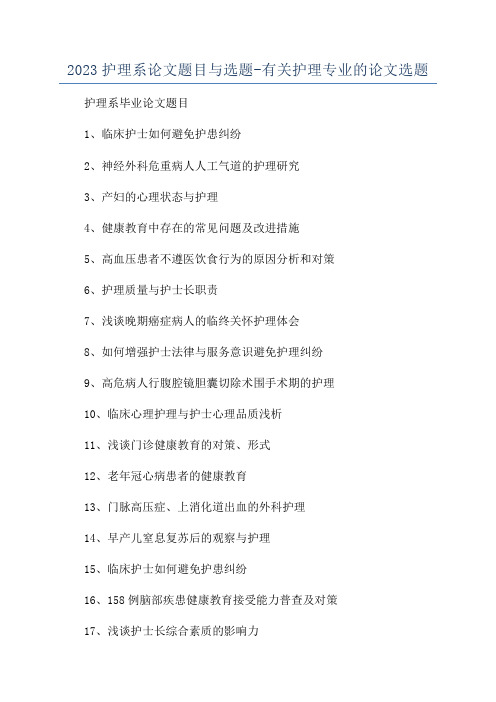 2023 护理系论文题目与选题-有关护理专业的论文选题

护理系毕业论文题目

1、临床护士如何避免护患纠纷

2、神经外科危重病人人工气道的护理研究

3、产妇的心理状态与护理

4、健康教育中存在的常见问题及改进措施

5、高血压患者不遵医饮食行为的原因分析和对策

6、护理质量与护士长职责

7、浅谈晚期癌症病人的临终关怀护理体会

8、如何增强护士法律与服务意识避免护理纠纷

9、高危病人行腹腔镜胆囊切除术围手术期的护理

10、临床心理护理与护士心理品质浅析

11、浅谈门诊健康教育的对策、形式

12、老年冠心病患者的健康教育

13、门脉高压症、上消化道出血的外科护理

14、早产儿窒息复苏后的观察与护理

15、临床护士如何避免护患纠纷

16、158 例脑部疾患健康教育接受能力普查及对策

17、浅谈护士长综合素质的影响力